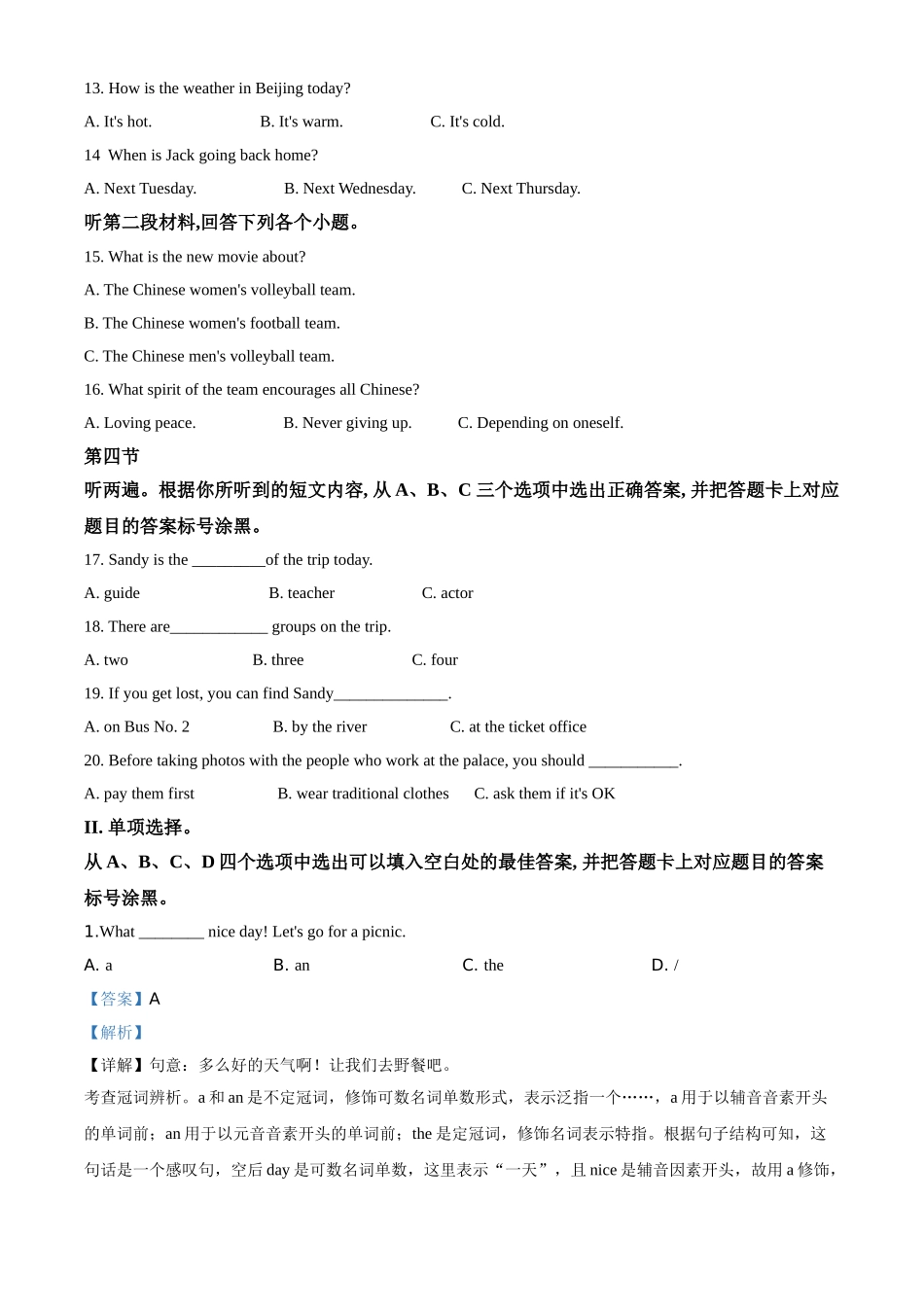 13. How is the weather in Beijing today?

A. It's hot. B. It's warm. C. It's cold.

14 When is Jack going back home?

A. Next Tuesday. B. Next Wednesday. C. Next Thursday.

听第二段材料,回答下列各个小题。

15. What is the new movie about?

A. The Chinese women's volleyball team.

B. The Chinese women's football team.

C. The Chinese men's volleyball team.

16. What spirit of the team encourages all Chinese?

A. Loving peace. B. Never giving up. C. Depending on oneself.

第四节

听两遍。根据你所听到的短文内容, 从 A、B、C 三个选项中选出正确答案, 并把答题卡上对应题目的答案标号涂黑。

17. Sandy is the _________of the trip today.

A. guide B. teacher C. actor

18. There are____________ groups on the trip.

A. two B. three C. four

19. If you get lost, you can find Sandy______________.

A. on Bus No. 2 B. by the river C. at the ticket office

20. Before taking photos with the people who work at the palace, you should ___________.

A. pay them first B. wear traditional clothes C. ask them if it's OK

II. 单项选择。

从 A、B、C、D 四个选项中选出可以填入空白处的最佳答案, 并把答题卡上对应题目的答案标号涂黑。

1.What ________ nice day! Let's go for a picnic.

A. a B. an C. the D. /

【答案】A

【解析】

【详解】句意：多么好的天气啊！让我们去野餐吧。

考查冠词辨析。a 和 an 是不定冠词，修饰可数名词单数形式，表示泛指一个……，a 用于以辅音音素开头的单词前；an 用于以元音音素开头的单词前；the 是定冠词，修饰名词表示特指。根据句子结构可知，这句话是一个感叹句，空后 day 是可数名词单数，这里表示“一天”，且 nice 是辅音因素开头，故用 a 修饰，